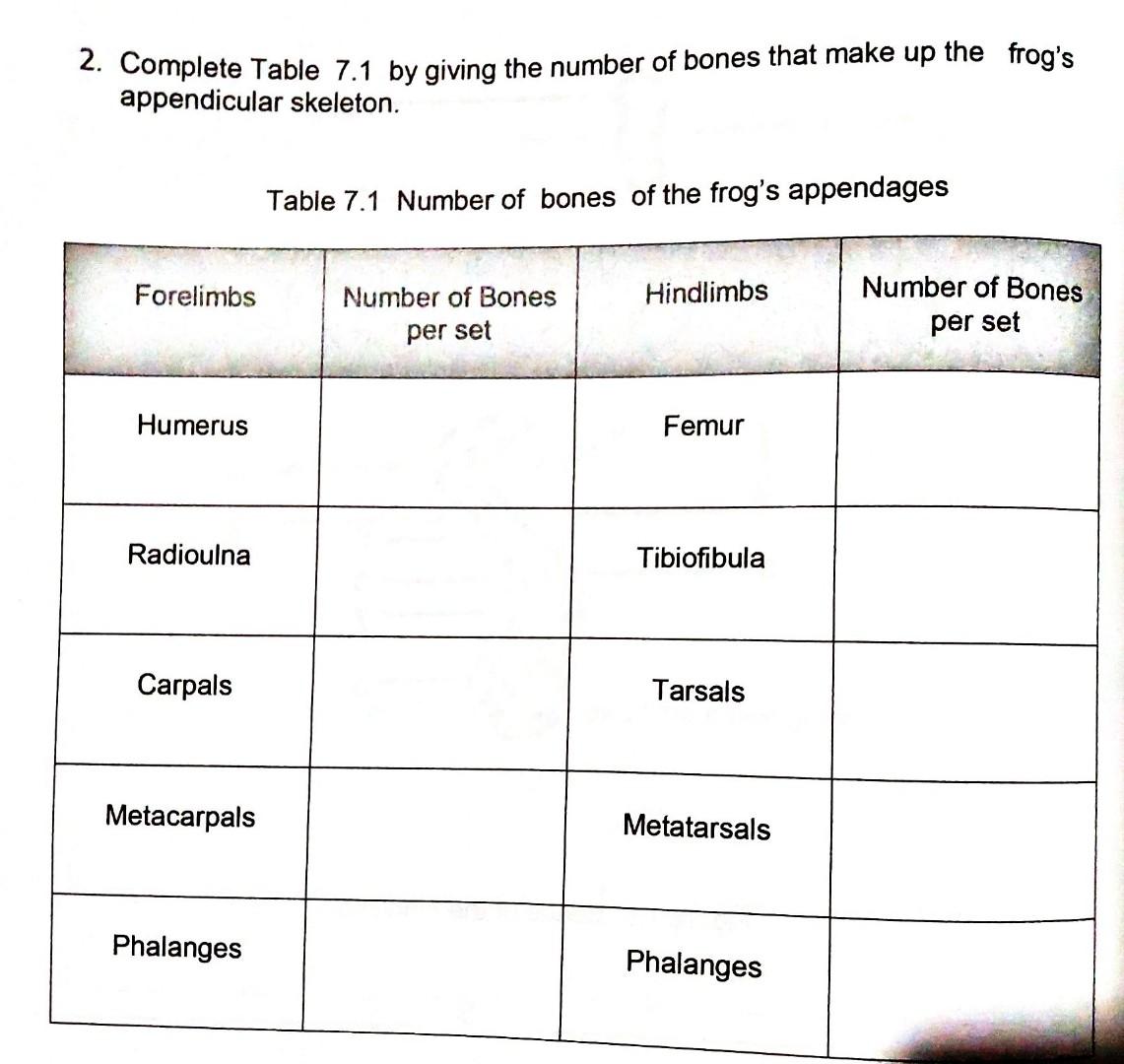 2. Complete Table 7.1 by giving the number of bones that make up the frog's appendicular skeleton.

Table 7.1 Number of bones of the frog's appendages

| Forelimbs | Number of Bones per set | Hindlimbs | Number of Bones per set |
|---|---|---|---|
| Humerus | | Femur | |
| Radioulna | | Tibiofibula | |
| Carpals | | Tarsals | |
| Metacarpals | | Metatarsals | |
| Phalanges | | Phalanges | |